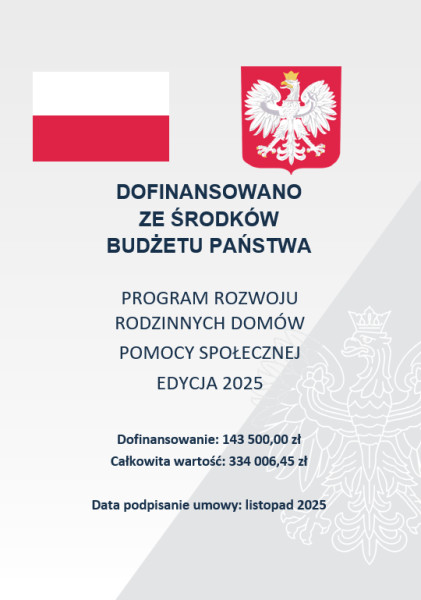 DOFINANSOWANO
ZE ŚRODKÓW
BUDŻETU PAŃSTWA

PROGRAM ROZWOJU
RODZINNYCH DOMÓW
POMOCY SPOŁECZNEJ
EDYCJA 2025

Dofinansowanie: 143 500,00 zł
Całkowita wartość: 334 006,45 zł

Data podpisanie umowy: listopad 2025